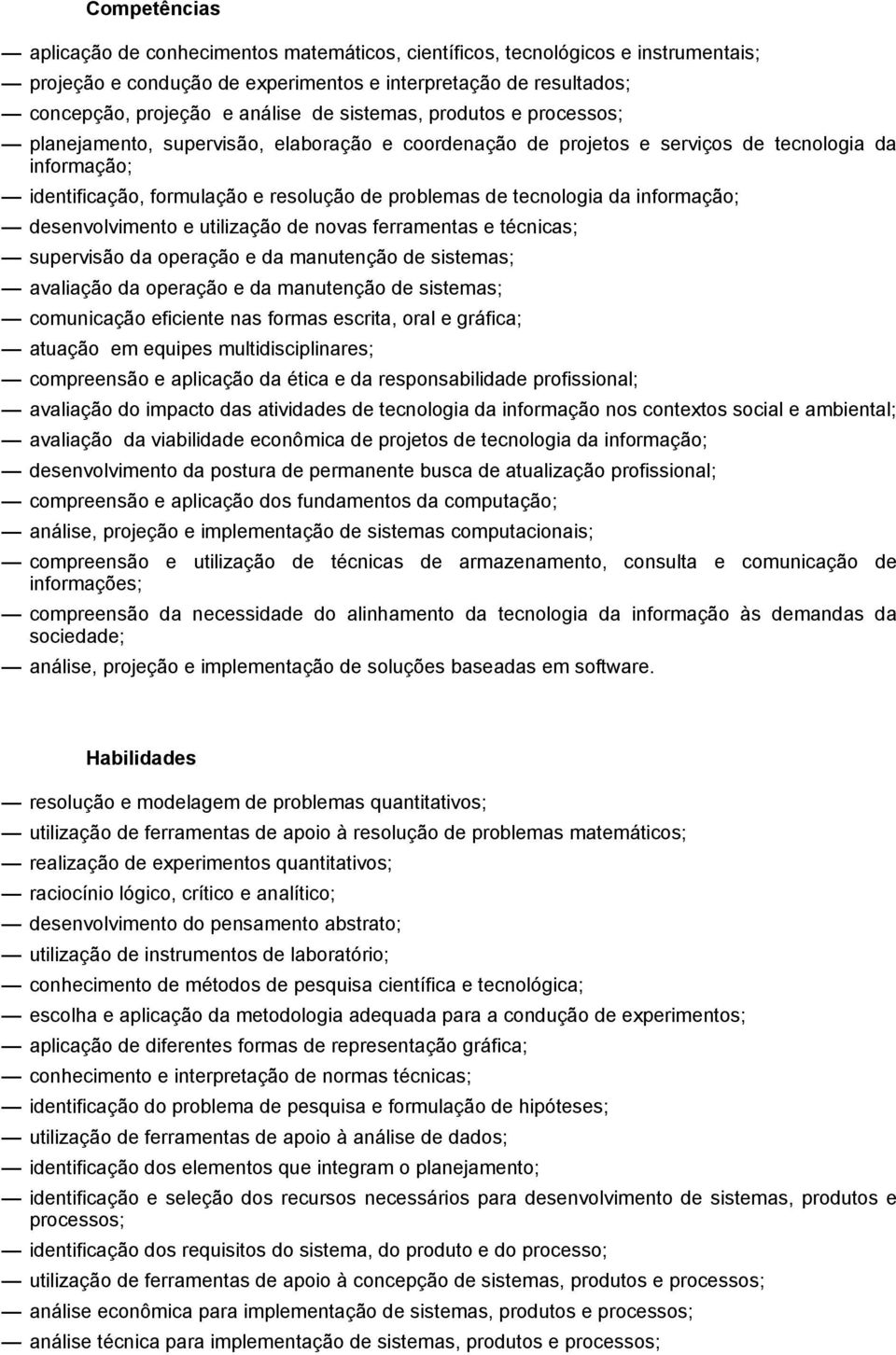 Competências

— aplicação de conhecimentos matemáticos, científicos, tecnológicos e instrumentais;
— projeção e condução de experimentos e interpretação de resultados;
— concepção, projeção e análise de sistemas, produtos e processos;
— planejamento, supervisão, elaboração e coordenação de projetos e serviços de tecnologia da informação;
— identificação, formulação e resolução de problemas de tecnologia da informação;
— desenvolvimento e utilização de novas ferramentas e técnicas;
— supervisão da operação e da manutenção de sistemas;
— avaliação da operação e da manutenção de sistemas;
— comunicação eficiente nas formas escrita, oral e gráfica;
— atuação em equipes multidisciplinares;
— compreensão e aplicação da ética e da responsabilidade profissional;
— avaliação do impacto das atividades de tecnologia da informação nos contextos social e ambiental;
— avaliação da viabilidade econômica de projetos de tecnologia da informação;
— desenvolvimento da postura de permanente busca de atualização profissional;
— compreensão e aplicação dos fundamentos da computação;
— análise, projeção e implementação de sistemas computacionais;
— compreensão e utilização de técnicas de armazenamento, consulta e comunicação de informações;
— compreensão da necessidade do alinhamento da tecnologia da informação às demandas da sociedade;
— análise, projeção e implementação de soluções baseadas em software.

Habilidades

— resolução e modelagem de problemas quantitativos;
— utilização de ferramentas de apoio à resolução de problemas matemáticos;
— realização de experimentos quantitativos;
— raciocínio lógico, crítico e analítico;
— desenvolvimento do pensamento abstrato;
— utilização de instrumentos de laboratório;
— conhecimento de métodos de pesquisa científica e tecnológica;
— escolha e aplicação da metodologia adequada para a condução de experimentos;
— aplicação de diferentes formas de representação gráfica;
— conhecimento e interpretação de normas técnicas;
— identificação do problema de pesquisa e formulação de hipóteses;
— utilização de ferramentas de apoio à análise de dados;
— identificação dos elementos que integram o planejamento;
— identificação e seleção dos recursos necessários para desenvolvimento de sistemas, produtos e processos;
— identificação dos requisitos do sistema, do produto e do processo;
— utilização de ferramentas de apoio à concepção de sistemas, produtos e processos;
— análise econômica para implementação de sistemas, produtos e processos;
— análise técnica para implementação de sistemas, produtos e processos;